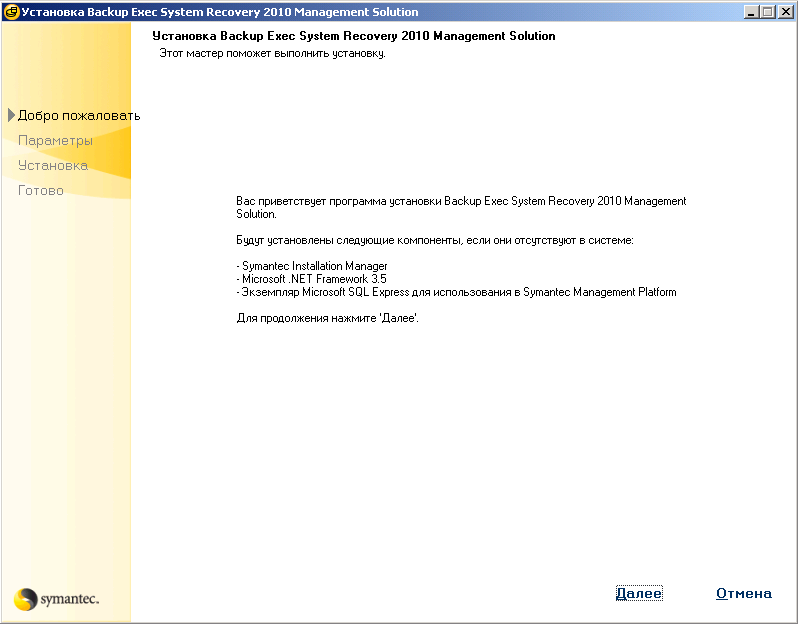 Установка Backup Exec System Recovery 2010 Management Solution

Установка Backup Exec System Recovery 2010 Management Solution
Этот мастер поможет выполнить установку.

Добро пожаловать
Параметры
Установка
Готово

Вас приветствует программа установки Backup Exec System Recovery 2010 Management Solution.

Будут установлены следующие компоненты, если они отсутствуют в системе:

- Symantec Installation Manager
- Microsoft .NET Framework 3.5
- Экземпляр Microsoft SQL Express для использования в Symantec Management Platform

Для продолжения нажмите 'Далее'.

symantec.

Далее

Отмена